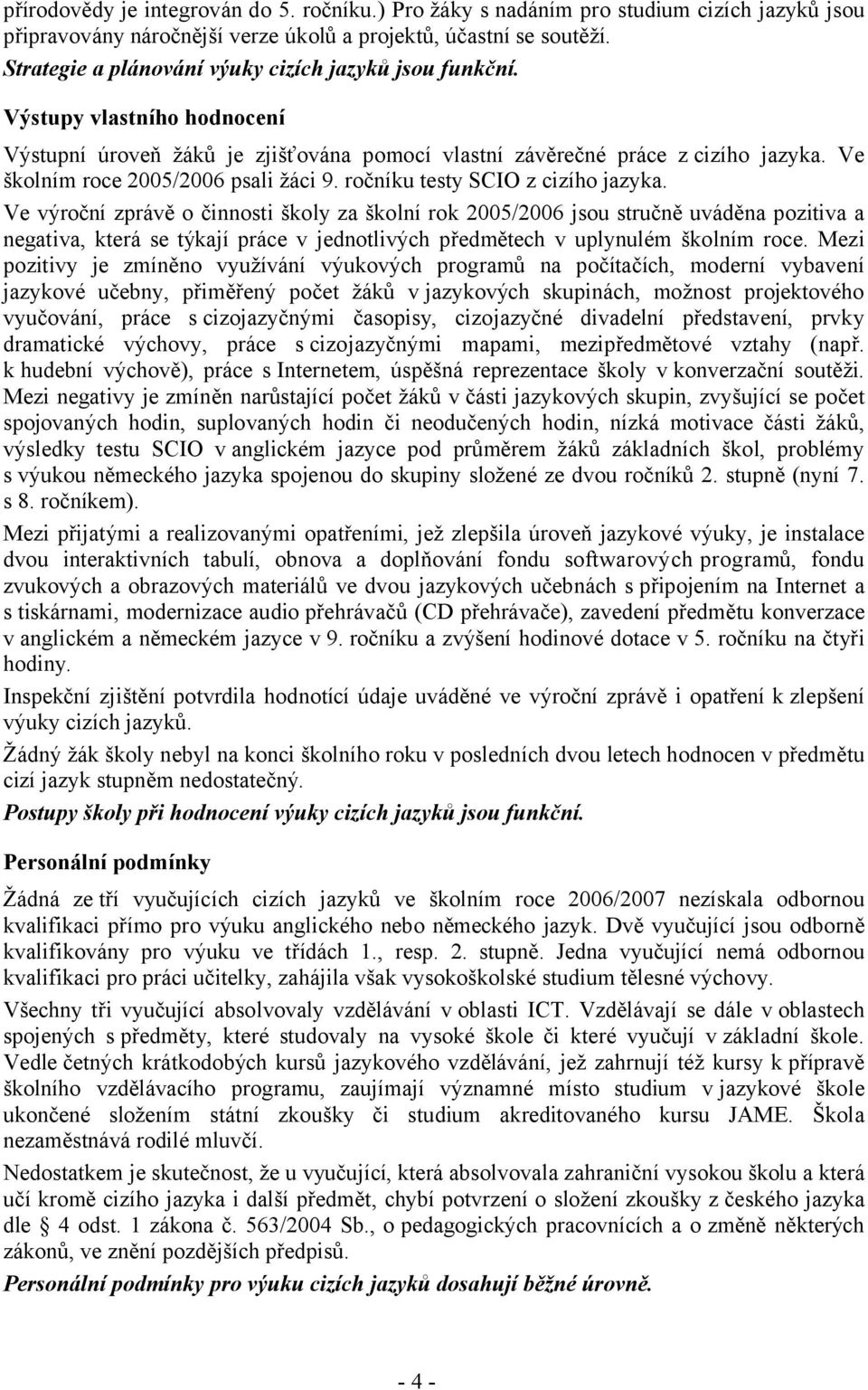 přírodovědy je integrován do 5. ročníku.) Pro žáky s nadáním pro studium cizích jazyků jsou připravovány náročnější verze úkolů a projektů, účastní se soutěží.
Strategie a plánování výuky cizích jazyků jsou funkční.

Výstupy vlastního hodnocení

Výstupní úroveň žáků je zjišťována pomocí vlastní závěrečné práce z cizího jazyka. Ve školním roce 2005/2006 psali žáci 9. ročníku testy SCIO z cizího jazyka.

Ve výroční zprávě o činnosti školy za školní rok 2005/2006 jsou stručně uváděna pozitiva a negativa, která se týkají práce v jednotlivých předmětech v uplynulém školním roce. Mezi pozitivy je zmíněno využívání výukových programů na počítačích, moderní vybavení jazykové učebny, přiměřený počet žáků v jazykových skupinách, možnost projektového vyučování, práce s cizojazyčnými časopisy, cizojazyčné divadelní představení, prvky dramatické výchovy, práce s cizojazyčnými mapami, mezipředmětové vztahy (např. k hudební výchově), práce s Internetem, úspěšná reprezentace školy v konverzační soutěži. Mezi negativy je zmíněn narůstající počet žáků v části jazykových skupin, zvyšující se počet spojovaných hodin, suplovaných hodin či neodučených hodin, nízká motivace části žáků, výsledky testu SCIO v anglickém jazyce pod průměrem žáků základních škol, problémy s výukou německého jazyka spojenou do skupiny složené ze dvou ročníků 2. stupně (nyní 7. s 8. ročníkem).

Mezi přijatými a realizovanými opatřeními, jež zlepšila úroveň jazykové výuky, je instalace dvou interaktivních tabulí, obnova a doplňování fondu softwarových programů, fondu zvukových a obrazových materiálů ve dvou jazykových učebnách s připojením na Internet a s tiskárnami, modernizace audio přehrávačů (CD přehrávače), zavedení předmětu konverzace v anglickém a německém jazyce v 9. ročníku a zvýšení hodinové dotace v 5. ročníku na čtyři hodiny.

Inspekční zjištění potvrdila hodnotící údaje uváděné ve výroční zprávě i opatření k zlepšení výuky cizích jazyků.

Žádný žák školy nebyl na konci školního roku v posledních dvou letech hodnocen v předmětu cizí jazyk stupněm nedostatečný.

Postupy školy při hodnocení výuky cizích jazyků jsou funkční.

Personální podmínky

Žádná ze tří vyučujících cizích jazyků ve školním roce 2006/2007 nezískala odbornou kvalifikaci přímo pro výuku anglického nebo německého jazyk. Dvě vyučující jsou odborně kvalifikovány pro výuku ve třídách 1., resp. 2. stupně. Jedna vyučující nemá odbornou kvalifikaci pro práci učitelky, zahájila však vysokoškolské studium tělesné výchovy.

Všechny tři vyučující absolvovaly vzdělávání v oblasti ICT. Vzdělávají se dále v oblastech spojených s předměty, které studovaly na vysoké škole či které vyučují v základní škole. Vedle četných krátkodobých kursů jazykového vzdělávání, jež zahrnují též kursy k přípravě školního vzdělávacího programu, zaujímají významné místo studium v jazykové škole ukončené složením státní zkoušky či studium akreditovaného kursu JAME. Škola nezaměstnává rodilé mluvčí.

Nedostatkem je skutečnost, že u vyučující, která absolvovala zahraniční vysokou školu a která učí kromě cizího jazyka i další předmět, chybí potvrzení o složení zkoušky z českého jazyka dle § 4 odst. 1 zákona č. 563/2004 Sb., o pedagogických pracovnících a o změně některých zákonů, ve znění pozdějších předpisů.

Personální podmínky pro výuku cizích jazyků dosahují běžné úrovně.

- 4 -